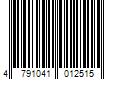 4 791041 012515